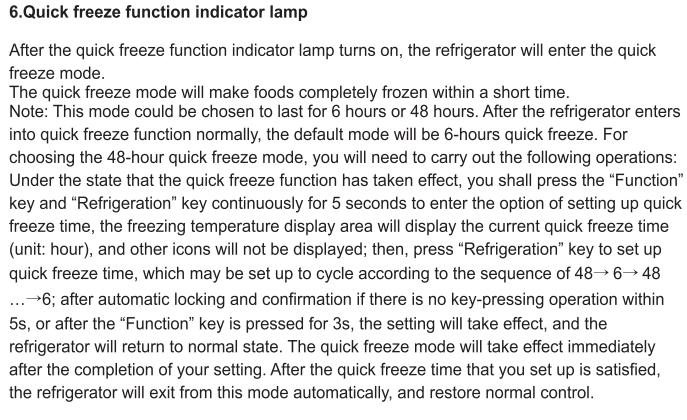 6.Quick freeze function indicator lamp

After the quick freeze function indicator lamp turns on, the refrigerator will enter the quick freeze mode.
The quick freeze mode will make foods completely frozen within a short time.
Note: This mode could be chosen to last for 6 hours or 48 hours. After the refrigerator enters into quick freeze function normally, the default mode will be 6-hours quick freeze. For choosing the 48-hour quick freeze mode, you will need to carry out the following operations: Under the state that the quick freeze function has taken effect, you shall press the “Function” key and “Refrigeration” key continuously for 5 seconds to enter the option of setting up quick freeze time, the freezing temperature display area will display the current quick freeze time (unit: hour), and other icons will not be displayed; then, press “Refrigeration” key to set up quick freeze time, which may be set up to cycle according to the sequence of 48→ 6→ 48 …→6; after automatic locking and confirmation if there is no key-pressing operation within 5s, or after the “Function” key is pressed for 3s, the setting will take effect, and the refrigerator will return to normal state. The quick freeze mode will take effect immediately after the completion of your setting. After the quick freeze time that you set up is satisfied, the refrigerator will exit from this mode automatically, and restore normal control.